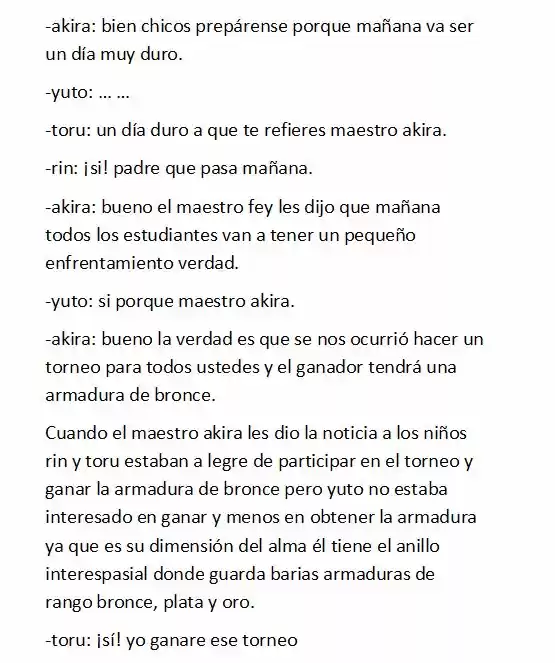 -akira: bien chicos prepárense porque mañana va ser un día muy duro.

-yuto: ... ...

-toru: un día duro a que te refieres maestro akira.

-rin: ¡si! padre que pasa mañana.

-akira: bueno el maestro fey les dijo que mañana todos los estudiantes van a tener un pequeño enfrentamiento verdad.

-yuto: si porque maestro akira.

-akira: bueno la verdad es que se nos ocurrió hacer un torneo para todos ustedes y el ganador tendrá una armadura de bronce.

Cuando el maestro akira les dio la noticia a los niños rin y toru estaban a legre de participar en el torneo y ganar la armadura de bronce pero yuto no estaba interesado en ganar y menos en obtener la armadura ya que es su dimensión del alma él tiene el anillo interespasial donde guarda barias armaduras de rango bronce, plata y oro.

-toru: ¡sí! yo ganare ese torneo